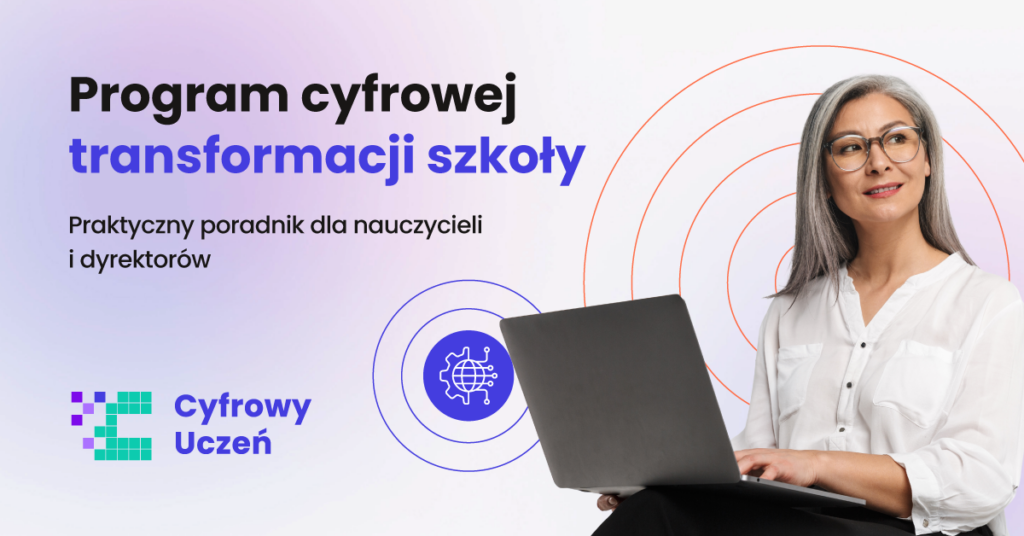 Program cyfrowej transformacji szkoły

Praktyczny poradnik dla nauczycieli i dyrektorów

Cyfrowy Uczeń